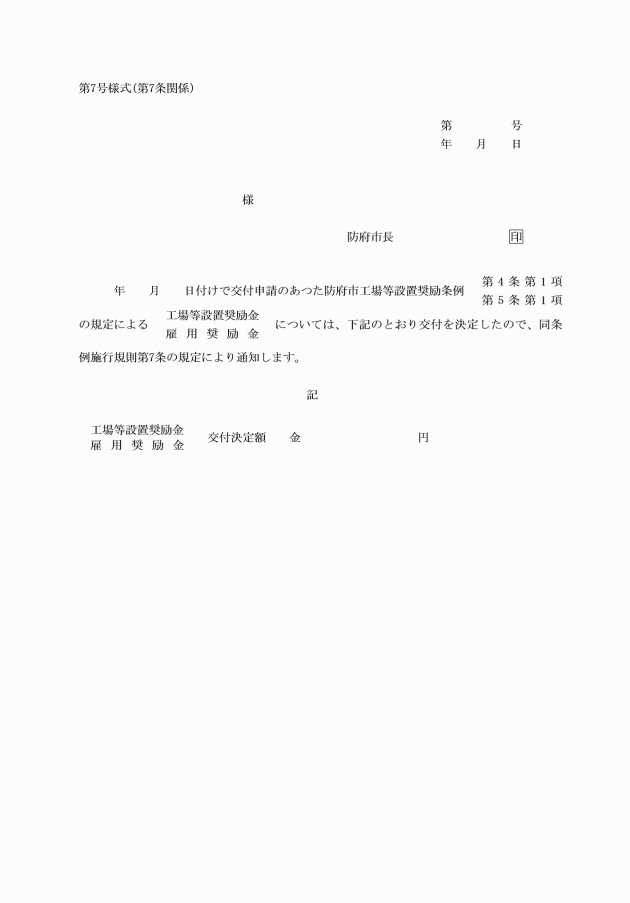 第7号様式(第7条関係)

第　　　号
年　月　日

様

防府市長　　　　　印

年　月　日付けで交付申請のあつた防府市工場等設置奨励条例 第4条第1項 第5条第1項 の規定による 工場等設置奨励金 雇用奨励金 については、下記のとおり交付を決定したので、同条例施行規則第7条の規定により通知します。

記

工場等設置奨励金 雇用奨励金 交付決定額　金　　　　円